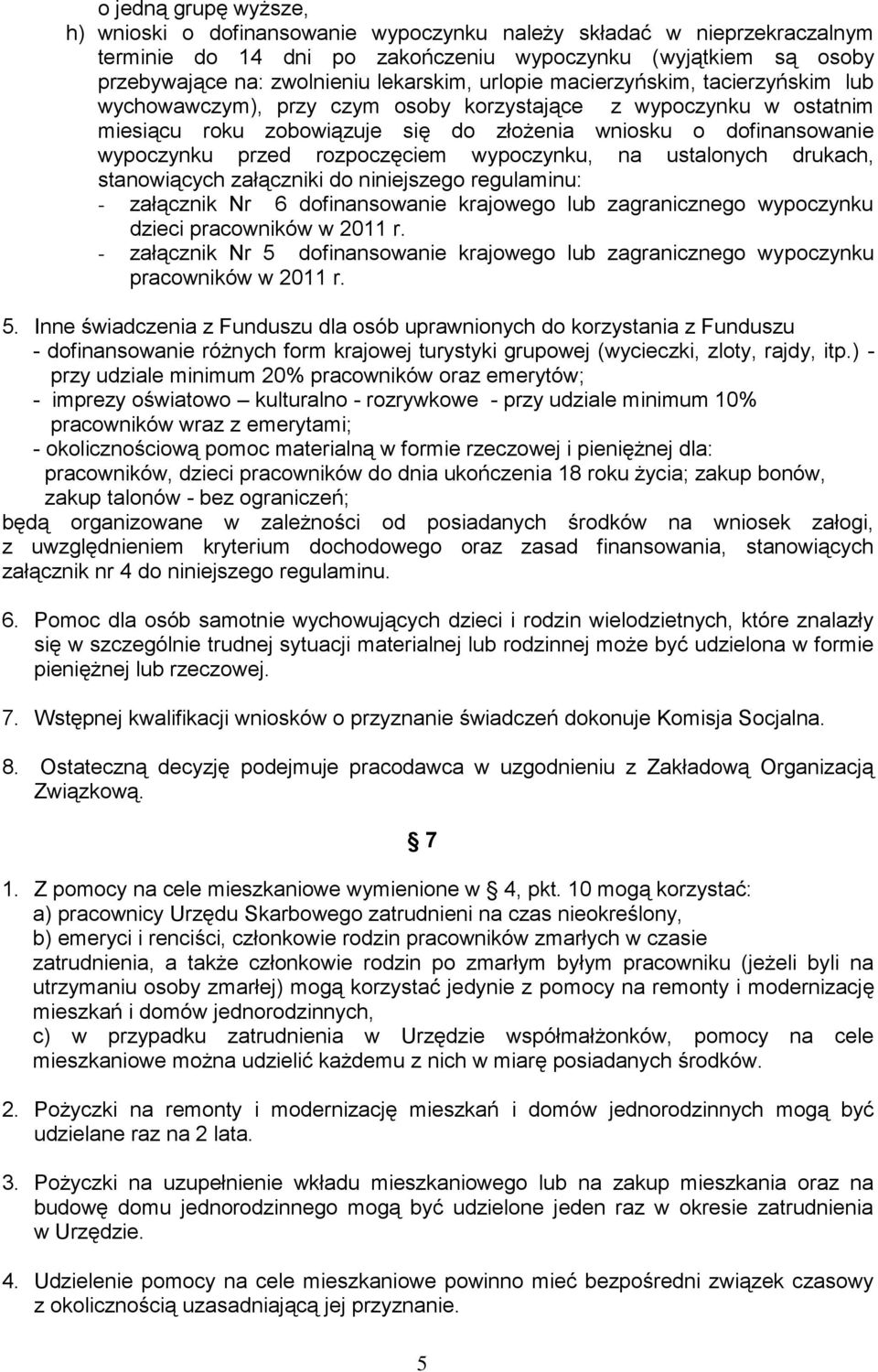 o jedną grupę wyższe,
h) wnioski o dofinansowanie wypoczynku należy składać w nieprzekraczalnym terminie do 14 dni po zakończeniu wypoczynku (wyjątkiem są osoby przebywające na: zwolnieniu lekarskim, urlopie macierzyńskim, tacierzyńskim lub wychowawczym), przy czym osoby korzystające z wypoczynku w ostatnim miesiącu roku zobowiązuje się do złożenia wniosku o dofinansowanie wypoczynku przed rozpoczęciem wypoczynku, na ustalonych drukach, stanowiących załączniki do niniejszego regulaminu:
- załącznik Nr 6 dofinansowanie krajowego lub zagranicznego wypoczynku dzieci pracowników w 2011 r.
- załącznik Nr 5 dofinansowanie krajowego lub zagranicznego wypoczynku pracowników w 2011 r.

5. Inne świadczenia z Funduszu dla osób uprawnionych do korzystania z Funduszu
- dofinansowanie różnych form krajowej turystyki grupowej (wycieczki, zloty, rajdy, itp.) - przy udziale minimum 20% pracowników oraz emerytów;
- imprezy oświatowo – kulturalno - rozrywkowe - przy udziale minimum 10% pracowników wraz z emerytami;
- okolicznościową pomoc materialną w formie rzeczowej i pieniężnej dla: pracowników, dzieci pracowników do dnia ukończenia 18 roku życia; zakup bonów, zakup talonów - bez ograniczeń;
będą organizowane w zależności od posiadanych środków na wniosek załogi, z uwzględnieniem kryterium dochodowego oraz zasad finansowania, stanowiących załącznik nr 4 do niniejszego regulaminu.

6. Pomoc dla osób samotnie wychowujących dzieci i rodzin wielodzietnych, które znalazły się w szczególnie trudnej sytuacji materialnej lub rodzinnej może być udzielona w formie pieniężnej lub rzeczowej.

7. Wstępnej kwalifikacji wniosków o przyznanie świadczeń dokonuje Komisja Socjalna.

8. Ostateczną decyzję podejmuje pracodawca w uzgodnieniu z Zakładową Organizacją Związkową.

§ 7

1. Z pomocy na cele mieszkaniowe wymienione w § 4, pkt. 10 mogą korzystać:
a) pracownicy Urzędu Skarbowego zatrudnieni na czas nieokreślony,
b) emeryci i renciści, członkowie rodzin pracowników zmarłych w czasie zatrudnienia, a także członkowie rodzin po zmarłym byłym pracowniku (jeżeli byli na utrzymaniu osoby zmarłej) mogą korzystać jedynie z pomocy na remonty i modernizację mieszkań i domów jednorodzinnych,
c) w przypadku zatrudnienia w Urzędzie współmałżonków, pomocy na cele mieszkaniowe można udzielić każdemu z nich w miarę posiadanych środków.

2. Pożyczki na remonty i modernizację mieszkań i domów jednorodzinnych mogą być udzielane raz na 2 lata.

3. Pożyczki na uzupełnienie wkładu mieszkaniowego lub na zakup mieszkania oraz na budowę domu jednorodzinnego mogą być udzielone jeden raz w okresie zatrudnienia w Urzędzie.

4. Udzielenie pomocy na cele mieszkaniowe powinno mieć bezpośredni związek czasowy z okolicznością uzasadniającą jej przyznanie.

5